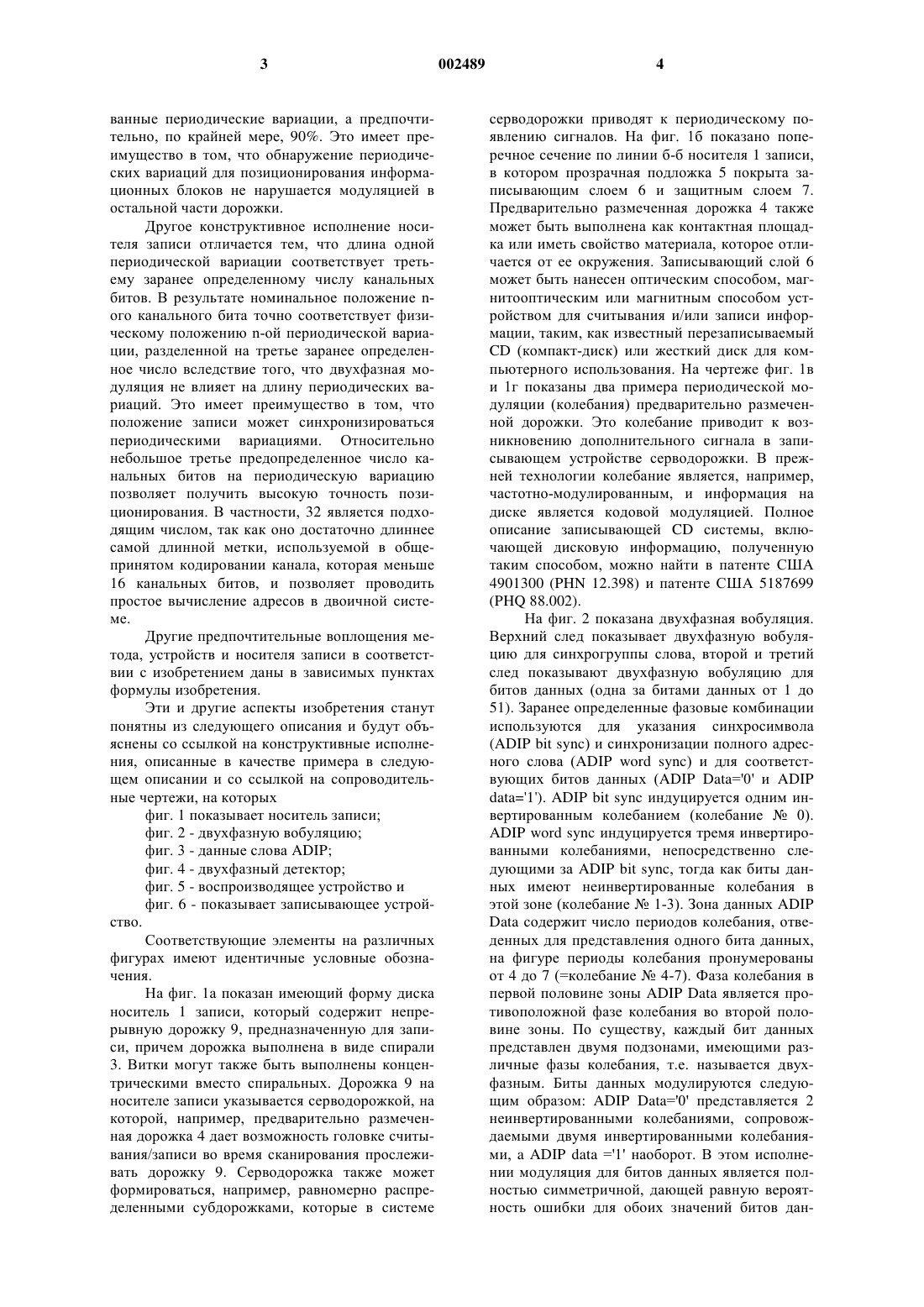 3 002489 4

ванные периодические вариации, а предпочтительно, по крайней мере, 90%. Это имеет преимущество в том, что обнаружение периодических вариаций для позиционирования информационных блоков не нарушается модуляцией в остальной части дорожки.

Другое конструктивное исполнение носителя записи отличается тем, что длина одной периодической вариации соответствует третьему заранее определенному числу канальных битов. В результате номинальное положение n-ого канального бита точно соответствует физическому положению n-ой периодической вариации, разделенной на третье заранее определенное число вследствие того, что двухфазная модуляция не влияет на длину периодических вариаций. Это имеет преимущество в том, что положение записи может синхронизироваться периодическими вариациями. Относительно небольшое третье предопределенное число канальных битов на периодическую вариацию позволяет получить высокую точность позиционирования. В частности, 32 является подходящим числом, так как оно достаточно длиннее самой длинной метки, используемой в общепринятом кодировании канала, которая меньше 16 канальных битов, и позволяет проводить простое вычисление адресов в двоичной системе.

Другие предпочтительные воплощения метода, устройств и носителя записи в соответствии с изобретением даны в зависимых пунктах формулы изобретения.

Эти и другие аспекты изобретения станут понятны из следующего описания и будут объяснены со ссылкой на конструктивные исполнения, описанные в качестве примера в следующем описании и со ссылкой на сопроводительные чертежи, на которых

фиг. 1 показывает носитель записи;

фиг. 2 - двухфазную вобуляцию;

фиг. 3 - данные слова ADIP;

фиг. 4 - двухфазный детектор;

фиг. 5 - воспроизводящее устройство и

фиг. 6 - показывает записывающее устройство.

Соответствующие элементы на различных фигурах имеют идентичные условные обозначения.

На фиг. 1а показан имеющий форму диска носитель 1 записи, который содержит непрерывную дорожку 9, предназначенную для записи, причем дорожка выполнена в виде спирали 3. Витки могут также быть выполнены концентрическими вместо спиральных. Дорожка 9 на носителе записи указывается серводорожкой, на которой, например, предварительно размеченная дорожка 4 дает возможность головке считывания/записи во время сканирования прослеживать дорожку 9. Серводорожка также может формироваться, например, равномерно распределенными субдорожками, которые в системе серводорожки приводят к периодическому появлению сигналов. На фиг. 1б показано поперечное сечение по линии б-б носителя 1 записи, в котором прозрачная подложка 5 покрыта записывающим слоем 6 и защитным слоем 7. Предварительно размеченная дорожка 4 также может быть выполнена как контактная площадка или иметь свойство материала, которое отличается от ее окружения. Записывающий слой 6 может быть нанесен оптическим способом, магнитооптическим или магнитным способом устройством для считывания и/или записи информации, таким, как известный перезаписываемый CD (компакт-диск) или жесткий диск для компьютерного использования. На чертеже фиг. 1в и 1г показаны два примера периодической модуляции (колебания) предварительно размеченной дорожки. Это колебание приводит к возникновению дополнительного сигнала в записывающем устройстве серводорожки. В прежней технологии колебание является, например, частотно-модулированным, и информация на диске является кодовой модуляцией. Полное описание записывающей CD системы, включающей дисковую информацию, полученную таким способом, можно найти в патенте США 4901300 (PHN 12.398) и патенте США 5187699 (PHQ 88.002).

На фиг. 2 показана двухфазная вобуляция. Верхний след показывает двухфазную вобуляцию для синхрогруппы слова, второй и третий след показывают двухфазную вобуляцию для битов данных (одна за битами данных от 1 до 51). Заранее определенные фазовые комбинации используются для указания синхросимвола (ADIP bit sync) и синхронизации полного адресного слова (ADIP word sync) и для соответствующих битов данных (ADIP Data='0' и ADIP data='1'). ADIP bit sync индуцируется одним инвертированным колебанием (колебание № 0). ADIP word sync индуцируется тремя инвертированными колебаниями, непосредственно следующими за ADIP bit sync, тогда как биты данных имеют неинвертированные колебания в этой зоне (колебание № 1-3). Зона данных ADIP Data содержит число периодов колебания, отведенных для представления одного бита данных, на фигуре периоды колебания пронумерованы от 4 до 7 (=колебание № 4-7). Фаза колебания в первой половине зоны ADIP Data является противоположной фазе колебания во второй половине зоны. По существу, каждый бит данных представлен двумя подзонами, имеющими различные фазы колебания, т.е. называется двухфазным. Биты данных модулируются следующим образом: ADIP Data='0' представляется 2 неинвертированными колебаниями, сопровождаемыми двумя инвертированными колебаниями, а ADIP data ='1' наоборот. В этом исполнении модуляция для битов данных является полностью симметричной, дающей равную вероятность ошибки для обоих значений битов дан-